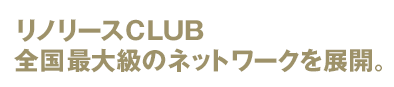 リノリースCLUB
全国最大級のネットワークを展開。